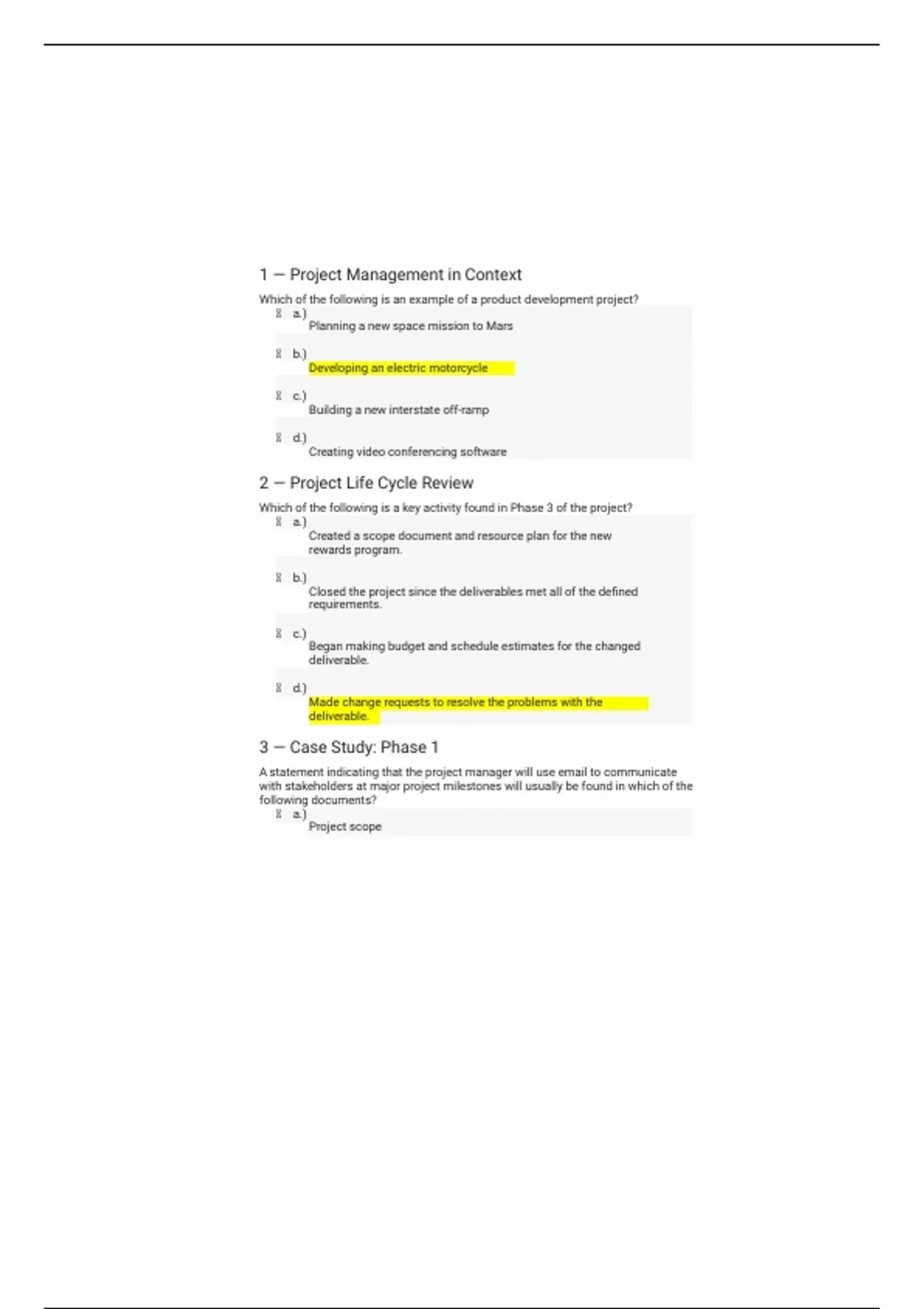 1 — Project Management in Context

Which of the following is an example of a product development project?

a.) Planning a new space mission to Mars

b.) Developing an electric motorcycle

c.) Building a new interstate off-ramp

d.) Creating video conferencing software

2 — Project Life Cycle Review

Which of the following is a key activity found in Phase 3 of the project?

a.) Created a scope document and resource plan for the new rewards program.

b.) Closed the project since the deliverables met all of the defined requirements.

c.) Began making budget and schedule estimates for the changed deliverable.

d.) Made change requests to resolve the problems with the deliverable.

3 — Case Study: Phase 1

A statement indicating that the project manager will use email to communicate with stakeholders at major project milestones will usually be found in which of the following documents?

a.) Project scope